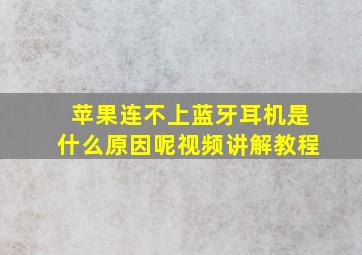 苹果连不上蓝牙耳机是什么原因呢视频讲解教程